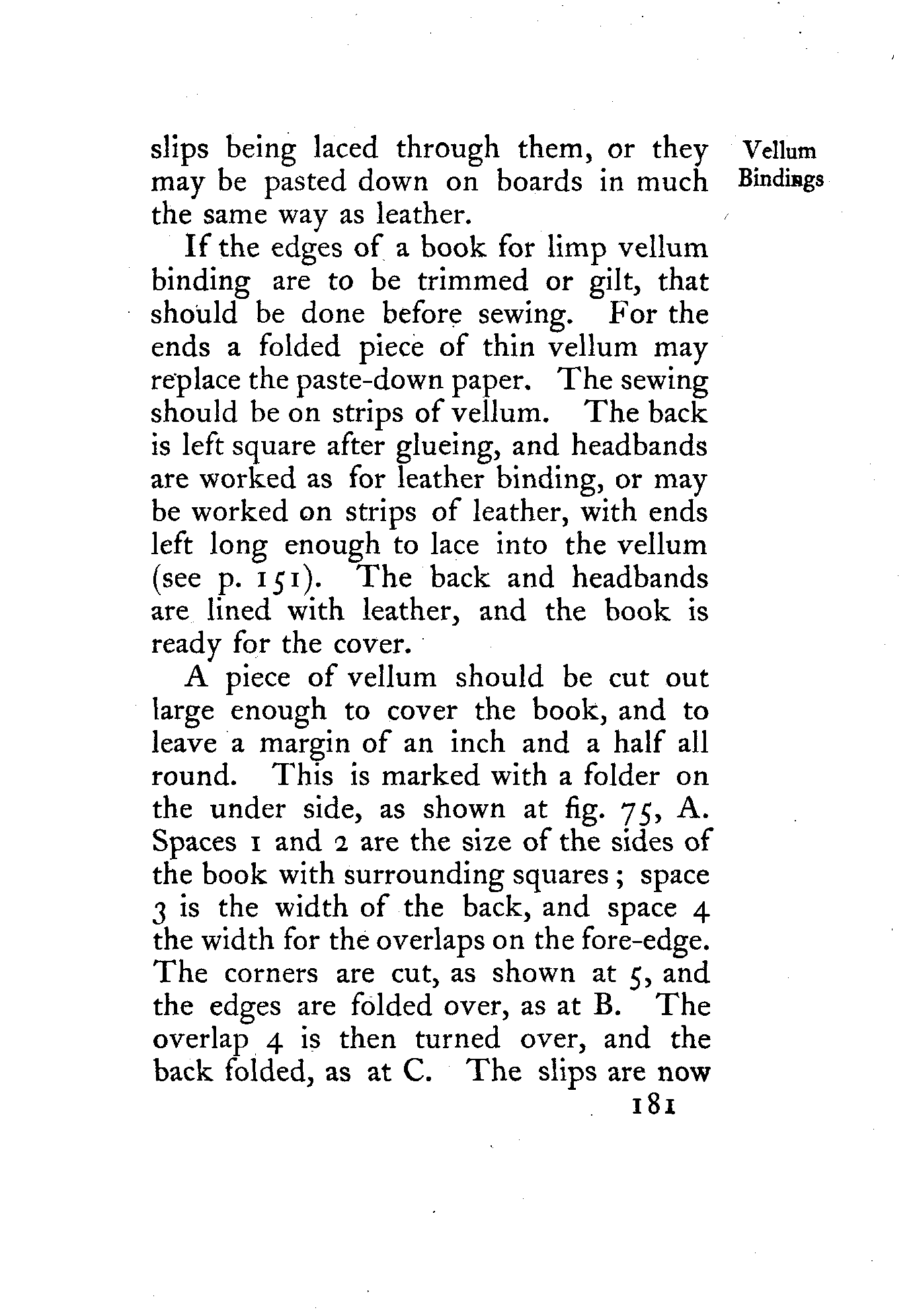 Vellum Bindings

slips being laced through them, or they may be pasted down on boards in much the same way as leather.

If the edges of a book for limp vellum binding are to be trimmed or gilt, that should be done before sewing. For the ends a folded piece of thin vellum may replace the paste-down paper. The sewing should be on strips of vellum. The back is left square after glueing, and headbands are worked as for leather binding, or may be worked on strips of leather, with ends left long enough to lace into the vellum (see p. 151). The back and headbands are lined with leather, and the book is ready for the cover.

A piece of vellum should be cut out large enough to cover the book, and to leave a margin of an inch and a half all round. This is marked with a folder on the under side, as shown at fig. 75, A. Spaces 1 and 2 are the size of the sides of the book with surrounding squares; space 3 is the width of the back, and space 4 the width for the overlaps on the fore-edge. The corners are cut, as shown at 5, and the edges are folded over, as at B. The overlap 4 is then turned over, and the back folded, as at C. The slips are now

181